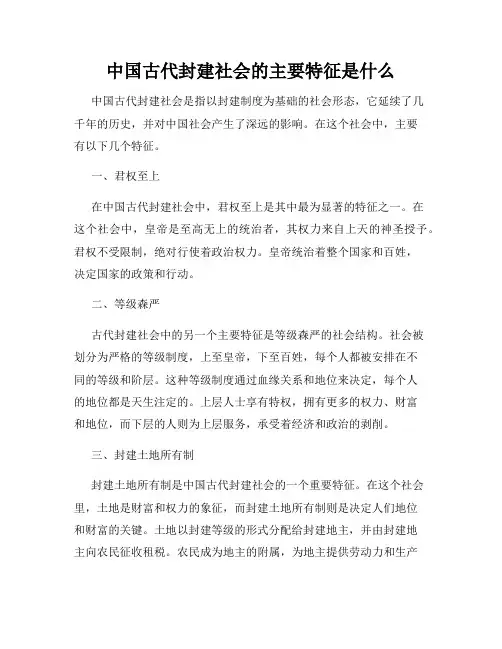 中国古代封建社会的主要特征是什么

中国古代封建社会是指以封建制度为基础的社会形态，它延续了几千年的历史，并对中国社会产生了深远的影响。在这个社会中，主要有以下几个特征。

一、君权至上

在中国古代封建社会中，君权至上是其中最为显著的特征之一。在这个社会中，皇帝是至高无上的统治者，其权力来自上天的神圣授予。君权不受限制，绝对行使着政治权力。皇帝统治着整个国家和百姓，决定国家的政策和行动。

二、等级森严

古代封建社会中的另一个主要特征是等级森严的社会结构。社会被划分为严格的等级制度，上至皇帝，下至百姓，每个人都被安排在不同的等级和阶层。这种等级制度通过血缘关系和地位来决定，每个人的地位都是天生注定的。上层人士享有特权，拥有更多的权力、财富和地位，而下层的人则为上层服务，承受着经济和政治的剥削。

三、封建土地所有制

封建土地所有制是中国古代封建社会的一个重要特征。在这个社会里，土地是财富和权力的象征，而封建土地所有制则是决定人们地位和财富的关键。土地以封建等级的形式分配给封建地主，并由封建地主向农民征收租税。农民成为地主的附属，为地主提供劳动力和生产